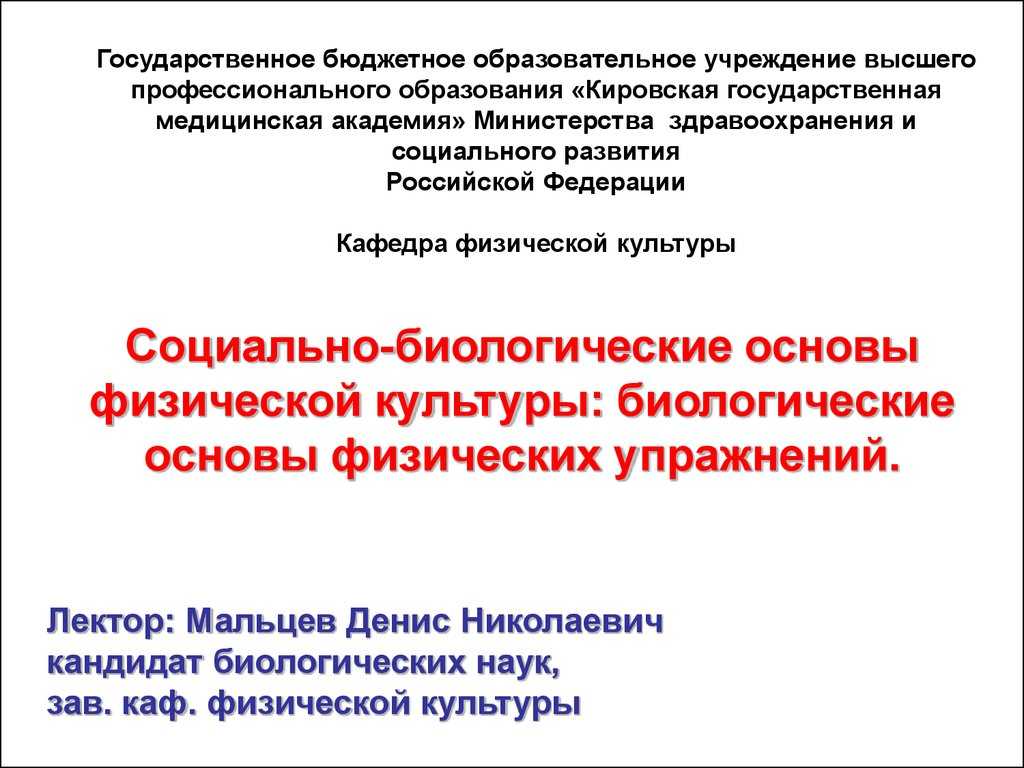 Государственное бюджетное образовательное учреждение высшего профессионального образования «Кировская государственная медицинская академия» Министерства здравоохранения и социального развития Российской Федерации

Кафедра физической культуры

Социально-биологические основы физической культуры: биологические основы физических упражнений.

Лектор: Мальцев Денис Николаевич
кандидат биологических наук,
зав. каф. физической культуры